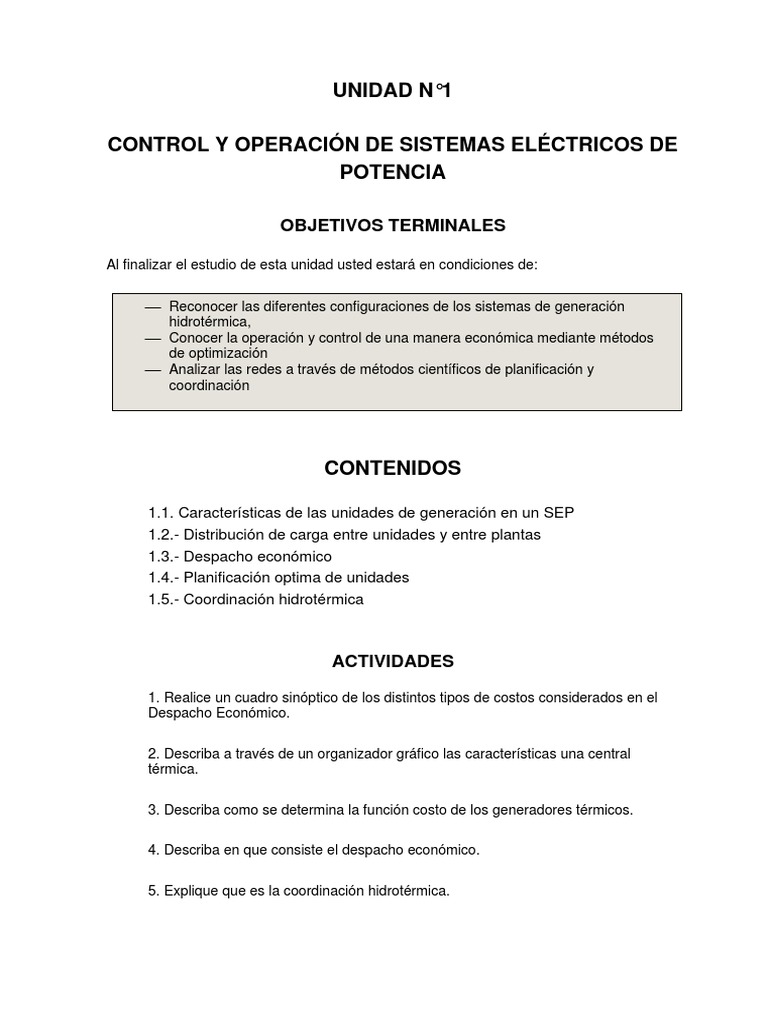 UNIDAD N°1

CONTROL Y OPERACIÓN DE SISTEMAS ELÉCTRICOS DE POTENCIA

OBJETIVOS TERMINALES

Al finalizar el estudio de esta unidad usted estará en condiciones de:

— Reconocer las diferentes configuraciones de los sistemas de generación hidrotérmica,
— Conocer la operación y control de una manera económica mediante métodos de optimización
— Analizar las redes a través de métodos científicos de planificación y coordinación

CONTENIDOS

1.1. Características de las unidades de generación en un SEP
1.2.- Distribución de carga entre unidades y entre plantas
1.3.- Despacho económico
1.4.- Planificación optima de unidades
1.5.- Coordinación hidrotérmica

ACTIVIDADES

1. Realice un cuadro sinóptico de los distintos tipos de costos considerados en el Despacho Económico.

2. Describa a través de un organizador gráfico las características una central térmica.

3. Describa como se determina la función costo de los generadores térmicos.

4. Describa en que consiste el despacho económico.

5. Explique que es la coordinación hidrotérmica.